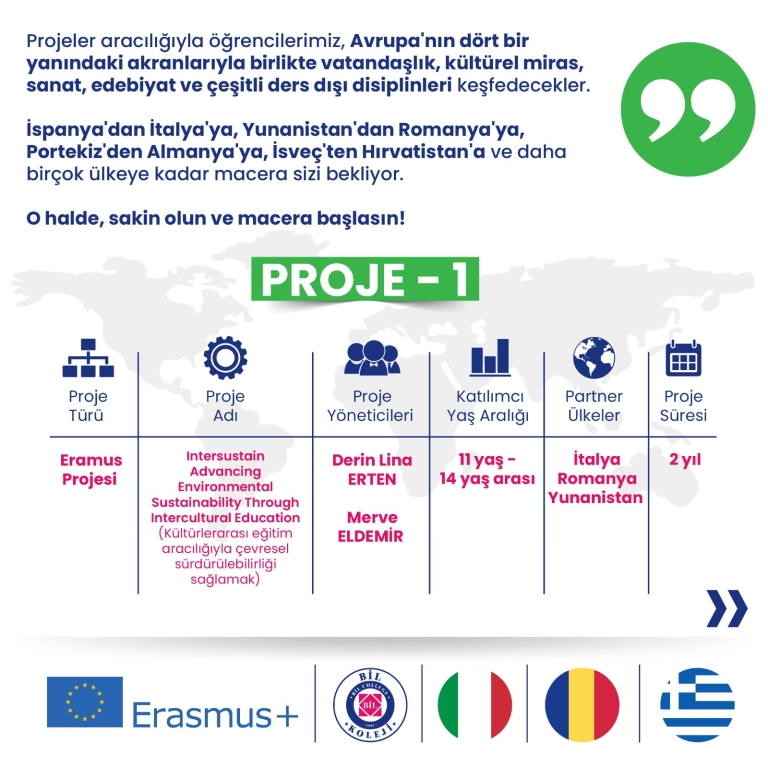 Projeler aracılığıyla öğrencilerimiz, Avrupa'nın dört bir yanındaki akranlarıyla birlikte vatandaşlık, kültürel miras, sanat, edebiyat ve çeşitli ders dışı disiplinleri keşfedecekler.

İspanya'dan İtalya'ya, Yunanistan'dan Romanya'ya, Portekiz'den Almanya'ya, İsveç'ten Hırvatistan'a ve daha birçok ülkeye kadar macera sizi bekliyor.

O halde, sakin olun ve macera başlasın!

PROJE - 1

| Proje Türü | Proje Adı | Proje Yöneticileri | Katılımcı Yaş Aralığı | Partner Ülkeler | Proje Süresi |
|---|---|---|---|---|---|
| Eramus Projesi | Intersustain Advancing Environmental Sustainability Through Intercultural Education (Kültürlerarası eğitim aracılığıyla çevresel sürdürülebilirliği sağlamak) | Derin Lina ERTEN Merve ELDEMİR | 11 yaş - 14 yaş arası | İtalya Romanya Yunanistan | 2 yıl |

Erasmus+

BİL KOLEJİ